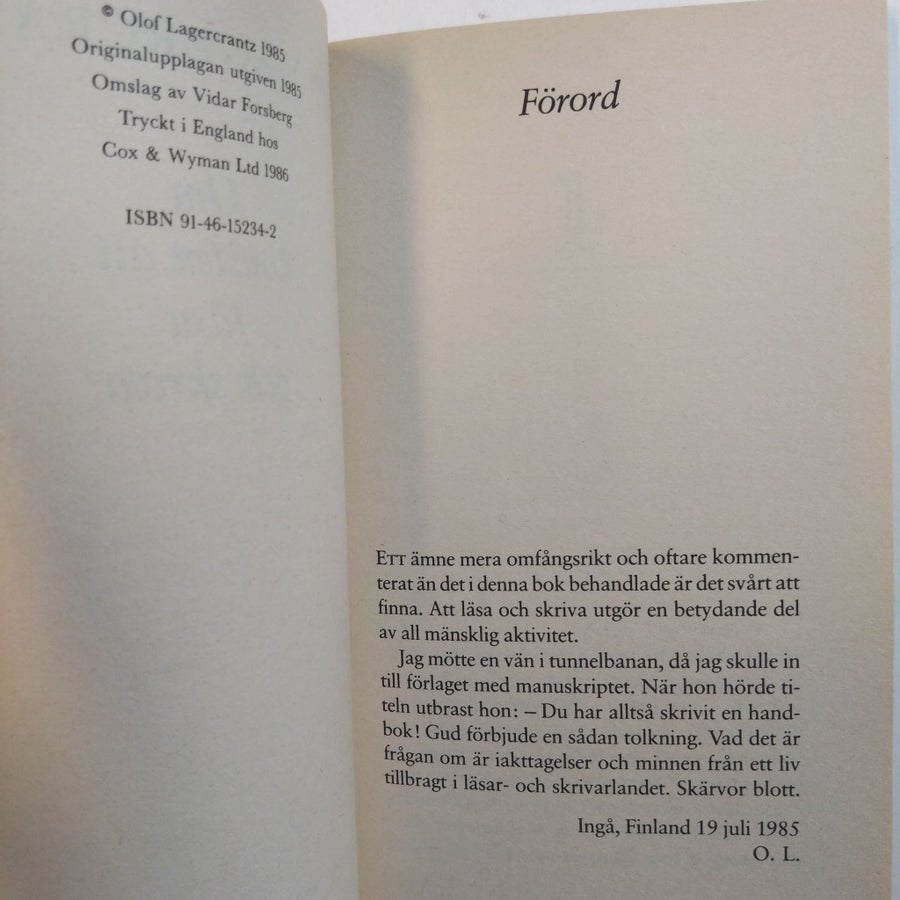 © Olof Lagercrantz 1985
Originalupplagan utgiven 1985
Omslag av Vidar Forsberg
Tryckt i England hos
Cox & Wyman Ltd 1986

ISBN 91-46-15234-2

Förord

Ett ämne mera omfångsrikt och oftare kommenterat än det i denna bok behandlade är det svårt att finna. Att läsa och skriva utgör en betydande del av all mänsklig aktivitet.

Jag mötte en vän i tunnelbanan, då jag skulle in till förlaget med manuskriptet. När hon hörde titeln utbrast hon: – Du har alltså skrivit en handbok! Gud förbjude en sådan tolkning. Vad det är frågan om är iakttagelser och minnen från ett liv tillbragt i läsar- och skrivarlandet. Skärvor blott.

Ingå, Finland 19 juli 1985
O. L.